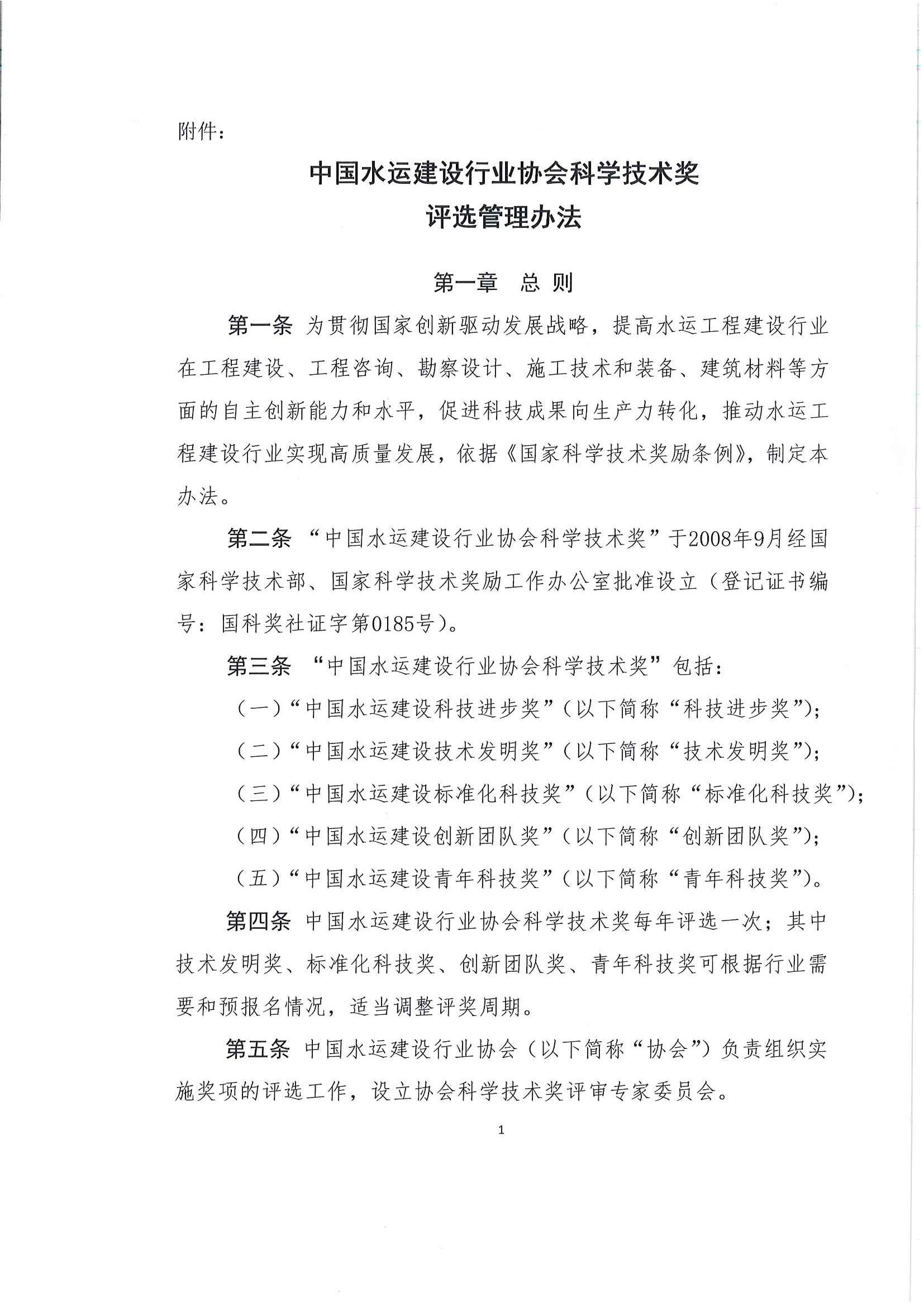 附件：

中国水运建设行业协会科学技术奖
评选管理办法

第一章　总 则

第一条 为贯彻国家创新驱动发展战略，提高水运工程建设行业在工程建设、工程咨询、勘察设计、施工技术和装备、建筑材料等方面的自主创新能力和水平，促进科技成果向生产力转化，推动水运工程建设行业实现高质量发展，依据《国家科学技术奖励条例》，制定本办法。

第二条 “中国水运建设行业协会科学技术奖”于2008年9月经国家科学技术部、国家科学技术奖励工作办公室批准设立（登记证书编号：国科奖社证字第0185号）。

第三条 “中国水运建设行业协会科学技术奖”包括：

（一）“中国水运建设科技进步奖”（以下简称“科技进步奖”）；

（二）“中国水运建设技术发明奖”（以下简称“技术发明奖”）；

（三）“中国水运建设标准化科技奖”（以下简称“标准化科技奖”）；

（四）“中国水运建设创新团队奖”（以下简称“创新团队奖”）；

（五）“中国水运建设青年科技奖”（以下简称“青年科技奖”）。

第四条 中国水运建设行业协会科学技术奖每年评选一次；其中技术发明奖、标准化科技奖、创新团队奖、青年科技奖可根据行业需要和预报名情况，适当调整评奖周期。

第五条 中国水运建设行业协会（以下简称“协会”）负责组织实施奖项的评选工作，设立协会科学技术奖评审专家委员会。

1